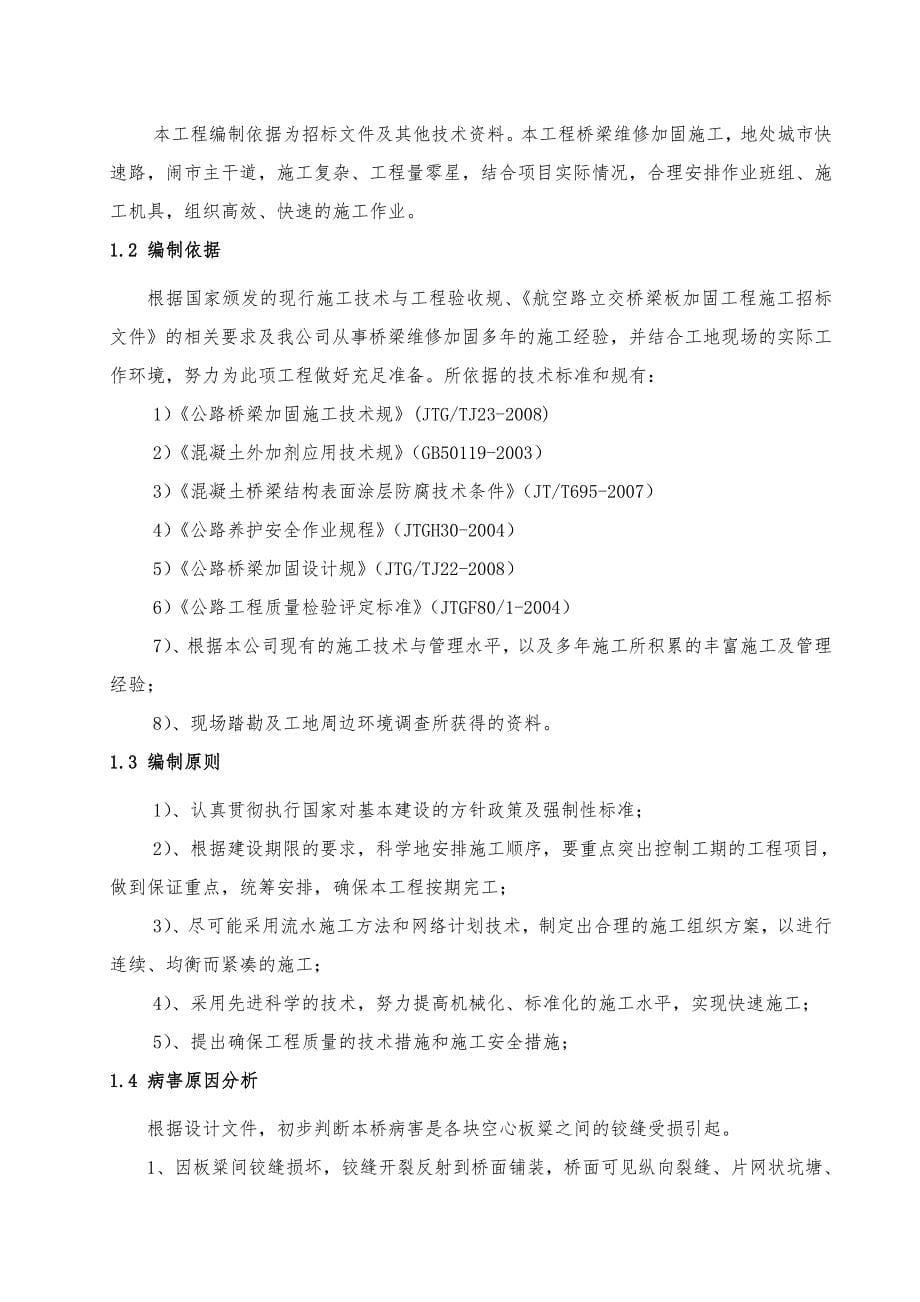 本工程编制依据为招标文件及其他技术资料。本工程桥梁维修加固施工，地处城市快速路，闹市主干道，施工复杂、工程量零星，结合项目实际情况，合理安排作业班组、施工机具，组织高效、快速的施工作业。

1.2 编制依据

根据国家颁发的现行施工技术与工程验收规、《航空路立交桥梁板加固工程施工招标文件》的相关要求及我公司从事桥梁维修加固多年的施工经验，并结合工地现场的实际工作环境，努力为此项工程做好充足准备。所依据的技术标准和规有：

1）《公路桥梁加固施工技术规》(JTG/TJ23-2008)

2）《混凝土外加剂应用技术规》(GB50119-2003)

3）《混凝土桥梁结构表面涂层防腐技术条件》(JT/T695-2007)

4）《公路养护安全作业规程》(JTGH30-2004)

5）《公路桥梁加固设计规》(JTG/TJ22-2008)

6）《公路工程质量检验评定标准》(JTGF80/1-2004)

7）、根据本公司现有的施工技术与管理水平，以及多年施工所积累的丰富施工及管理经验；

8）、现场踏勘及工地周边环境调查所获得的资料。

1.3 编制原则

1）、认真贯彻执行国家对基本建设的方针政策及强制性标准；

2）、根据建设期限的要求，科学地安排施工顺序，要重点突出控制工期的工程项目，做到保证重点，统筹安排，确保本工程按期完工；

3）、尽可能采用流水施工方法和网络计划技术，制定出合理的施工组织方案，以进行连续、均衡而紧凑的施工；

4）、采用先进科学的技术，努力提高机械化、标准化的施工水平，实现快速施工；

5）、提出确保工程质量的技术措施和施工安全措施；

1.4 病害原因分析

根据设计文件，初步判断本桥病害是各块空心板梁之间的铰缝受损引起。

1、因板梁间铰缝损坏，铰缝开裂反射到桥面铺装，桥面可见纵向裂缝、片网状坑塘、